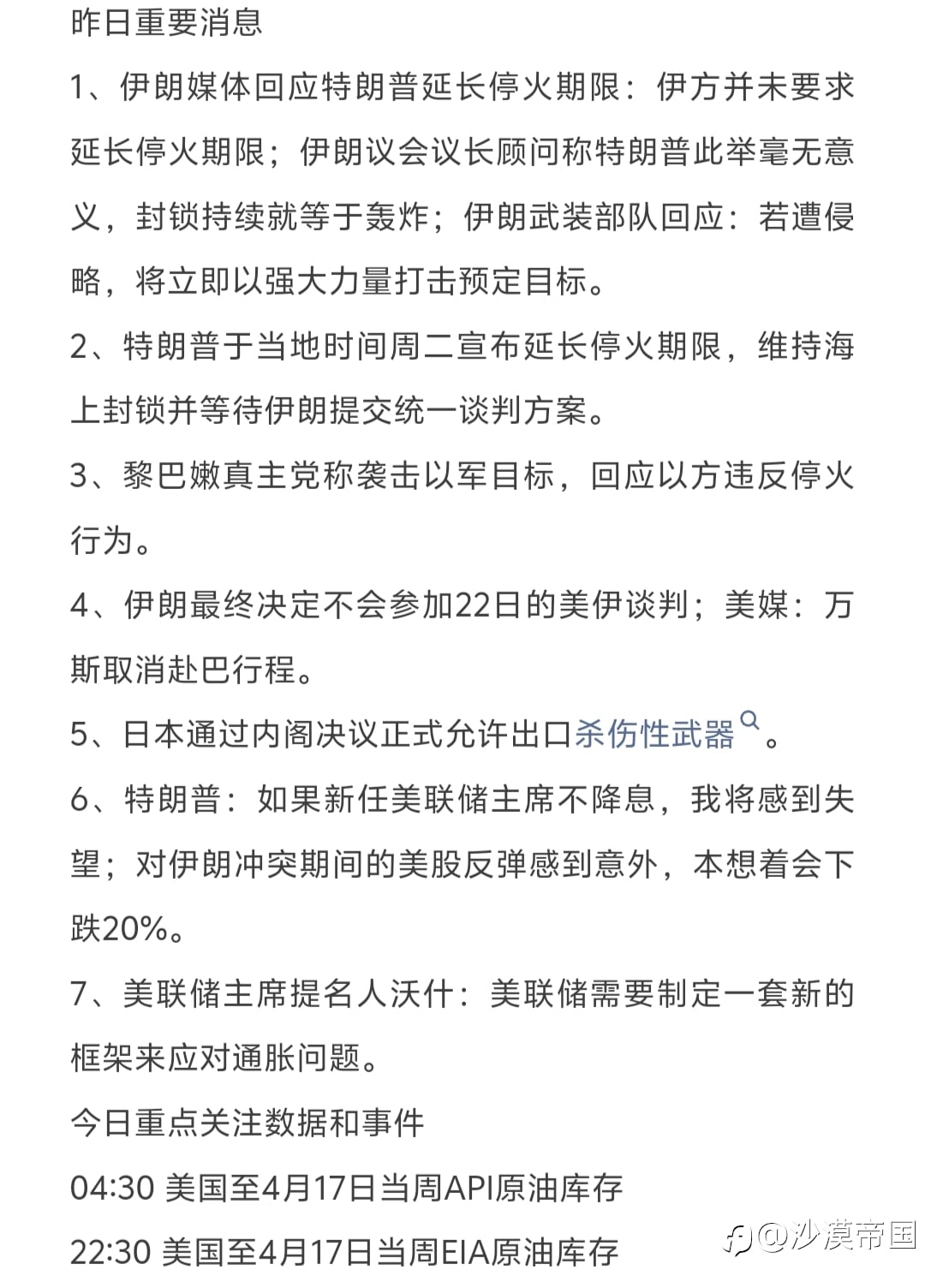 昨日重要消息

1、伊朗媒体回应特朗普延长停火期限：伊方并未要求延长停火期限；伊朗议会议长顾问称特朗普此举毫无意义，封锁持续就等于轰炸；伊朗武装部队回应：若遭侵略，将立即以强大力量打击预定目标。

2、特朗普于当地时间周二宣布延长停火期限，维持海上封锁并等待伊朗提交统一谈判方案。

3、黎巴嫩真主党称袭击以军目标，回应以方违反停火行为。

4、伊朗最终决定不会参加22日的美伊谈判；美媒：万斯取消赴巴行程。

5、日本通过内阁决议正式允许出口杀伤性武器。

6、特朗普：如果新任美联储主席不降息，我将感到失望；对伊朗冲突期间的美股反弹感到意外，本想着会下跌20%。

7、美联储主席提名人沃什：美联储需要制定一套新的框架来应对通胀问题。

今日重点关注数据和事件

04:30 美国至4月17日当周API原油库存

22:30 美国至4月17日当周EIA原油库存

@沙漠帝国